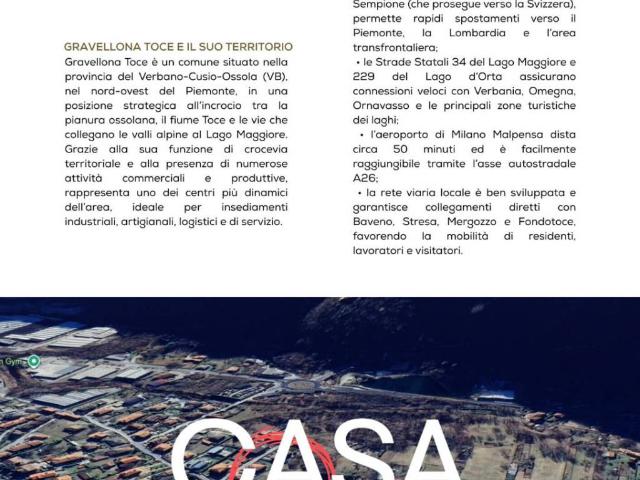 GRAVELLONA TOCE E IL SUO TERRITORIO

Gravellona Toce è un comune situato nella provincia del Verbano-Cusio-Ossola (VB), nel nord-ovest del Piemonte, in una posizione strategica all'incrocio tra la pianura ossolana, il fiume Toce e le vie che collegano le valli alpine al Lago Maggiore. Grazie alla sua funzione di crocevia territoriale e alla presenza di numerose attività commerciali e produttive, rappresenta uno dei centri più dinamici dell'area, ideale per insediamenti industriali, artigianali, logistici e di servizio.

Sempione (che prosegue verso la Svizzera), permette rapidi spostamenti verso il Piemonte, la Lombardia e l'area transfrontaliera;

• le Strade Statali 34 del Lago Maggiore e 229 del Lago d'Orta assicurano connessioni veloci con Verbania, Omegna, Ornavasso e le principali zone turistiche dei laghi;

• l'aeroporto di Milano Malpensa dista circa 50 minuti ed è facilmente raggiungibile tramite l'asse autostradale A26;

• la rete viaria locale è ben sviluppata e garantisce collegamenti diretti con Baveno, Stresa, Mergozzo e Fondotoce, favorendo la mobilità di residenti, lavoratori e visitatori.

Gym

CASA